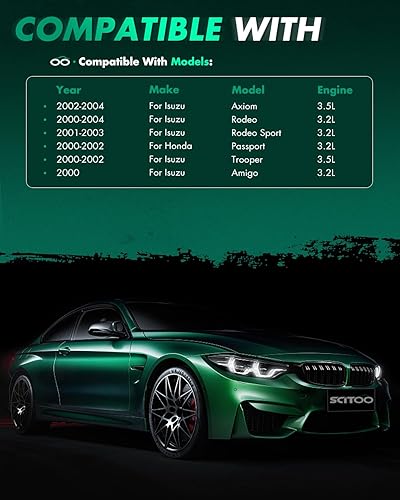 COMPATIBLE WITH

· Compatible With Models:

| Year | Make | Model | Engine |
|---|---|---|---|
| • 2002-2004 | For Isuzu | Axiom | 3.5L |
| • 2000-2004 | For Isuzu | Rodeo | 3.2L |
| • 2001-2003 | For Isuzu | Rodeo Sport | 3.2L |
| • 2000-2002 | For Honda | Passport | 3.2L |
| • 2000-2002 | For Isuzu | Trooper | 3.5L |
| • 2000 | For Isuzu | Amigo | 3.2L |

SCITOO